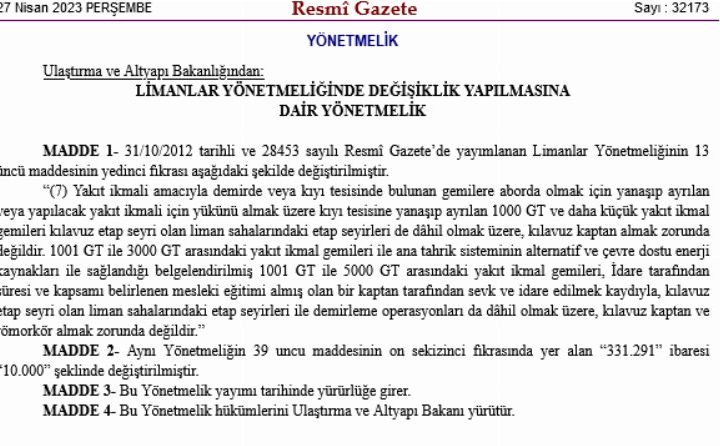 27 Nisan 2023 PERŞEMBE Resmî Gazete Sayı : 32173

YÖNETMELİK

Ulaştırma ve Altyapı Bakanlığından:

LİMANLAR YÖNETMELİĞİNDE DEĞİŞİKLİK YAPILMASINA DAİR YÖNETMELİK

MADDE 1- 31/10/2012 tarihli ve 28453 sayılı Resmî Gazete'de yayımlanan Limanlar Yönetmeliğinin 13 üncü maddesinin yedinci fıkrası aşağıdaki şekilde değiştirilmiştir.

"(7) Yakıt ikmali amacıyla demirde veya kıyı tesisinde bulunan gemilere aborda olmak için yanaşıp ayrılan veya yapılacak yakıt ikmali için yükünü almak üzere kıyı tesisine yanaşıp ayrılan 1000 GT ve daha küçük yakıt ikmal gemileri kılavuz etap seyri olan liman sahalarındaki etap seyirleri de dâhil olmak üzere, kılavuz kaptan almak zorunda değildir. 1001 GT ile 3000 GT arasındaki yakıt ikmal gemileri ile ana tahrik sisteminin alternatif ve çevre dostu enerji kaynakları ile sağlandığı belgelendirilmiş 1001 GT ile 5000 GT arasındaki yakıt ikmal gemileri, İdare tarafından süresi ve kapsamı belirlenen mesleki eğitimi almış olan bir kaptan tarafından sevk ve idare edilmek kaydıyla, kılavuz etap seyri olan liman sahalarındaki etap seyirleri ile demirleme operasyonları da dâhil olmak üzere, kılavuz kaptan ve römorkör almak zorunda değildir."

MADDE 2- Aynı Yönetmeliğin 39 uncu maddesinin on sekizinci fıkrasında yer alan "331.291" ibaresi "10.000" şeklinde değiştirilmiştir.

MADDE 3- Bu Yönetmelik yayımı tarihinde yürürlüğe girer.

MADDE 4- Bu Yönetmelik hükümlerini Ulaştırma ve Altyapı Bakanı yürütür.